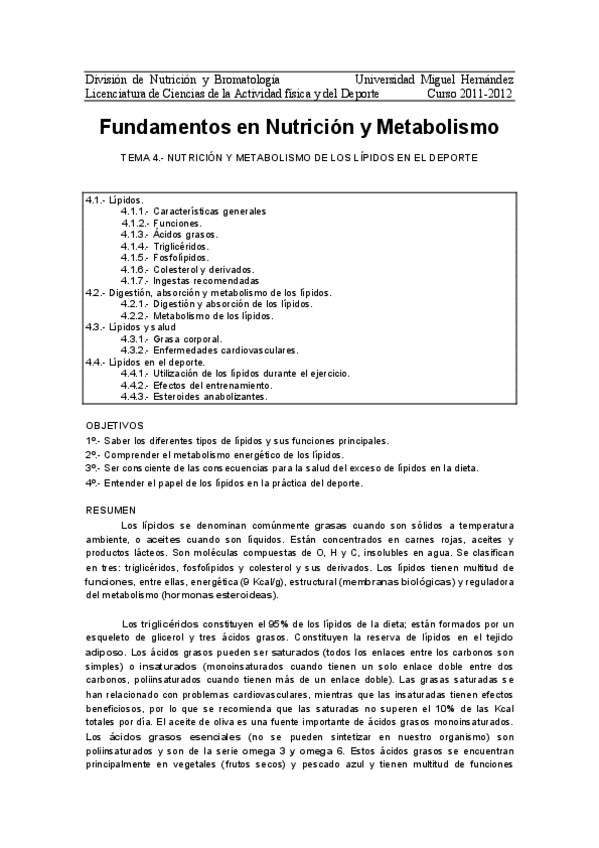 División de Nutrición y Bromatología Universidad Miguel Hernández
Licenciatura de Ciencias de la Actividad física y del Deporte Curso 2011-2012

Fundamentos en Nutrición y Metabolismo

TEMA 4.- NUTRICIÓN Y METABOLISMO DE LOS LÍPIDOS EN EL DEPORTE

4.1.- Lípidos.
4.1.1.- Características generales
4.1.2.- Funciones.
4.1.3.- Ácidos grasos.
4.1.4.- Triglicéridos.
4.1.5.- Fosfolípidos.
4.1.6.- Colesterol y derivados.
4.1.7.- Ingestas recomendadas
4.2.- Digestión, absorción y metabolismo de los lípidos.
4.2.1.- Digestión y absorción de los lípidos.
4.2.2.- Metabolismo de los lípidos.
4.3.- Lípidos y salud
4.3.1.- Grasa corporal.
4.3.2.- Enfermedades cardiovasculares.
4.4.- Lípidos en el deporte.
4.4.1.- Utilización de los lípidos durante el ejercicio.
4.4.2.- Efectos del entrenamiento.
4.4.3.- Esteroides anabolizantes.

OBJETIVOS
1º.- Saber los diferentes tipos de lípidos y sus funciones principales.
2º.- Comprender el metabolismo energético de los lípidos.
3º.- Ser consciente de las consecuencias para la salud del exceso de lípidos en la dieta.
4º.- Entender el papel de los lípidos en la práctica del deporte.

RESUMEN
Los lípidos se denominan comúnmente grasas cuando son sólidos a temperatura ambiente, o aceites cuando son líquidos. Están concentrados en carnes rojas, aceites y productos lácteos. Son moléculas compuestas de O, H y C, insolubles en agua. Se clasifican en tres: triglicéridos, fosfolípidos y colesterol y sus derivados. Los lípidos tienen multitud de funciones, entre ellas, energética (9 Kcal/g), estructural (membranas biológicas) y reguladora del metabolismo (hormonas esteroideas).

Los triglicéridos constituyen el 95% de los lípidos de la dieta; están formados por un esqueleto de glicerol y tres ácidos grasos. Constituyen la reserva de lípidos en el tejido adiposo. Los ácidos grasos pueden ser saturados (todos los enlaces entre los carbonos son simples) o insaturados (monoinsaturados cuando tienen un solo enlace doble entre dos carbonos, poliinsaturados cuando tienen más de un enlace doble). Las grasas saturadas se han relacionado con problemas cardiovasculares, mientras que las insaturadas tienen efectos beneficiosos, por lo que se recomienda que las saturadas no superen el 10% de las Kcal totales por día. El aceite de oliva es una fuente importante de ácidos grasos monoinsaturados. Los ácidos grasos esenciales (no se pueden sintetizar en nuestro organismo) son poliinsaturados y son de la serie omega 3 y omega 6. Estos ácidos grasos se encuentran principalmente en vegetales (frutos secos) y pescado azul y tienen multitud de funciones